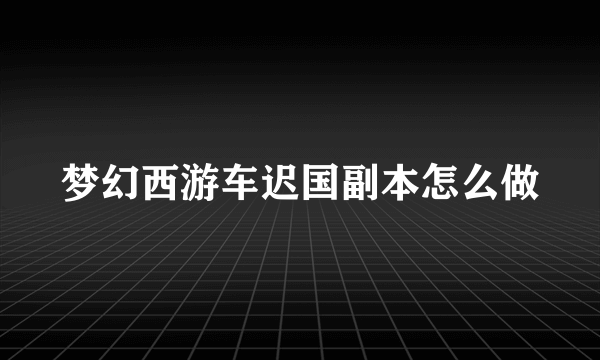 梦幻西游车迟国副本怎么做